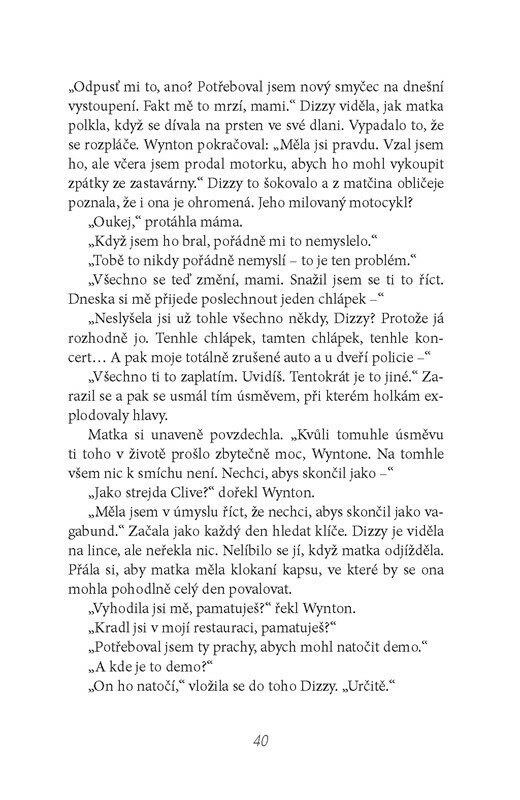 „Odpusť mi to, ano? Potřeboval jsem nový smyčec na dnešní vystoupení. Fakt mě to mrzí, mami.“ Dizzy viděla, jak matka polkla, když se dívala na prsten ve své dlani. Vypadalo to, že se rozpláče. Wynton pokračoval: „Měla jsi pravdu. Vzal jsem ho, ale včera jsem prodal motorku, abych ho mohl vykoupit zpátky ze zastavárny.“ Dizzy to šokovalo a z matčina obličeje poznala, že i ona je ohromená. Jeho milovaný motocykl?

„Oukej,“ protáhla máma.

„Když jsem ho bral, pořádně mi to nemyslelo.“

„Tobě to nikdy pořádně nemyslí – to je ten problém.“

„Všechno se teď změní, mami. Snažil jsem se ti to říct. Dneska si mě přijede poslechnout jeden chlápek –“

„Neslyšela jsi už tohle všechno někdy, Dizzy? Protože já rozhodně jo. Tenhle chlápek, tamten chlápek, tenhle koncert… A pak moje totálně zrušené auto a u dveří policie –“

„Všechno ti to zaplatím. Uvidíš. Tentokrát je to jiné.“ Zarazil se a pak se usmál tím úsměvem, při kterém holkám explodovaly hlavy.

Matka si unaveně povzdechla. „Kvůli tomuhle úsměvu ti toho v životě prošlo zbytečně moc, Wyntone. Na tomhle všem nic k smíchu není. Nechci, abys skončil jako –“

„Jako strejda Clive?“ dořekl Wynton.

„Měla jsem v úmyslu říct, že nechci, abys skončil jako vagabund.“ Začala jako každý den hledat klíče. Dizzy je viděla na lince, ale neřekla nic. Nelíbilo se jí, když matka odjížděla. Přála si, aby matka měla klokaní kapsu, ve které by se ona mohla pohodlně celý den povalovat.

„Vyhodila jsi mě, pamatuješ?“ řekl Wynton.

„Kradl jsi v mojí restauraci, pamatuješ?“

„Potřeboval jsem ty prachy, abych mohl natočit demo.“

„A kde je to demo?“

„On ho natočí,“ vložila se do toho Dizzy. „Určitě.“

40